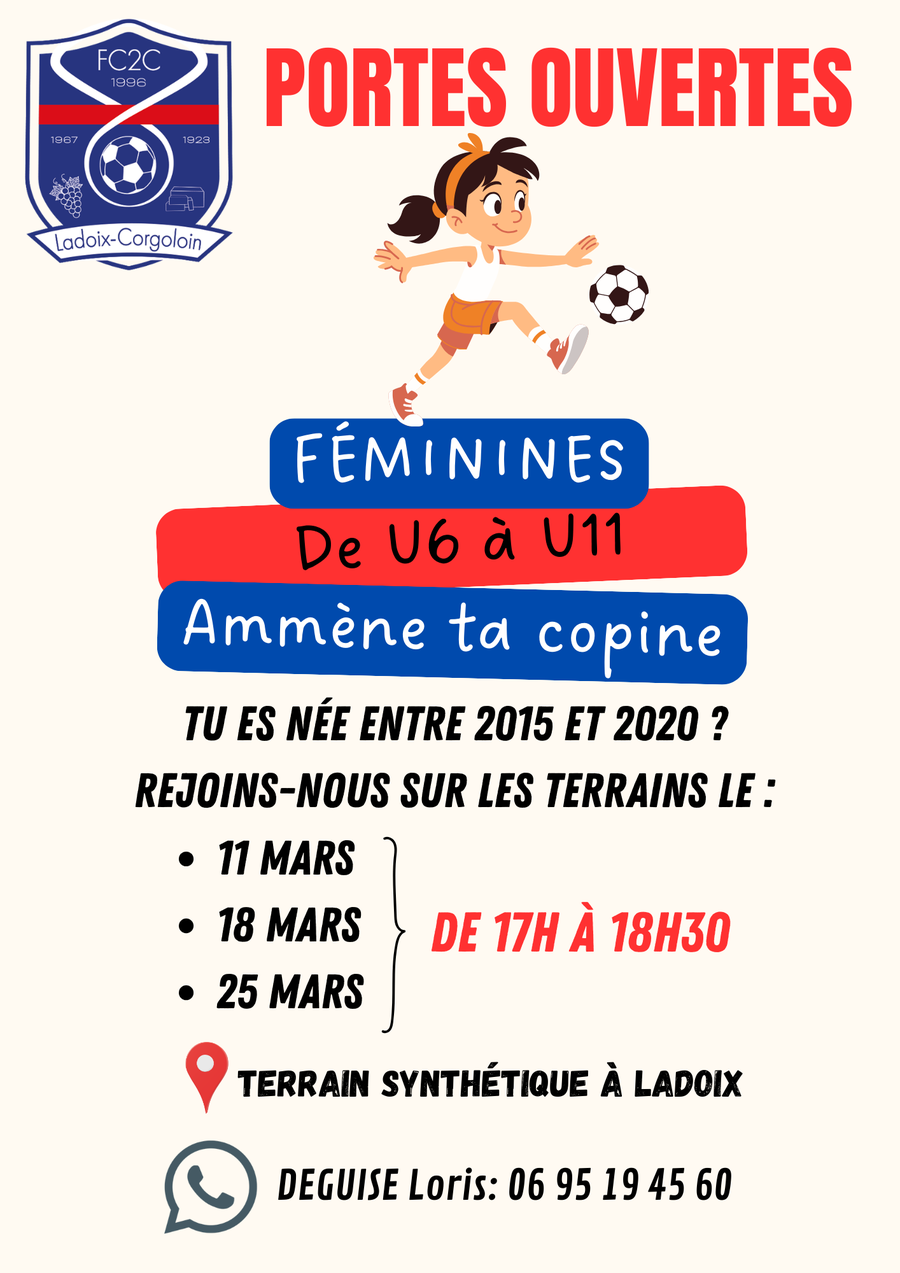 FC2C
1996
1967
1923
Ladoix-Corgoloin

PORTES OUVERTES

FÉMININES

De U6 à U11

Ammène ta copine

TU ES NÉE ENTRE 2015 ET 2020 ?

REJOINS-NOUS SUR LES TERRAINS LE :

• 11 MARS
• 18 MARS
• 25 MARS

DE 17H À 18H30

TERRAIN SYNTHÉTIQUE À LADOIX

DEGUISE Loris: 06 95 19 45 60